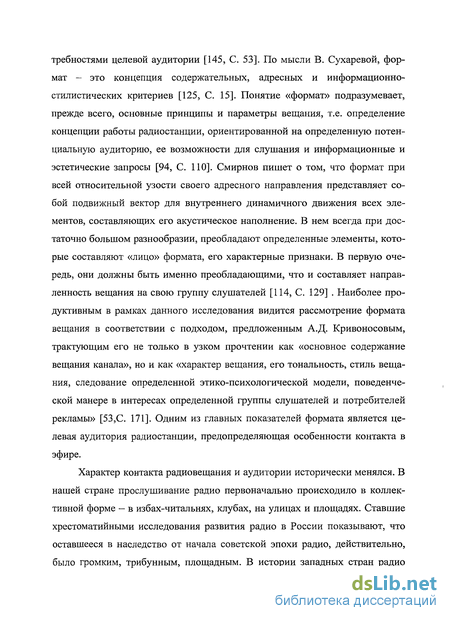 требностями целевой аудитории [145, С. 53]. По мысли В. Сухаревой, формат – это концепция содержательных, адресных и информационно-стилистических критериев [125, С. 15]. Понятие «формат» подразумевает, прежде всего, основные принципы и параметры вещания, т.е. определение концепции работы радиостанции, ориентированной на определенную потенциальную аудиторию, ее возможности для слушания и информационные и эстетические запросы [94, С. 110]. Смирнов пишет о том, что формат при всей относительной узости своего адресного направления представляет собой подвижный вектор для внутреннего динамичного движения всех элементов, составляющих его акустическое наполнение. В нем всегда при достаточно большом разнообразии, преобладают определенные элементы, которые составляют «лицо» формата, его характерные признаки. В первую очередь, они должны быть именно преобладающими, что и составляет направленность вещания на свою группу слушателей [114, С. 129] . Наиболее продуктивным в рамках данного исследования видится рассмотрение формата вещания в соответствии с подходом, предложенным А.Д. Кривоносовым, трактующим его не только в узком прочтении как «основное содержание вещания канала», но и как «характер вещания, его тональность, стиль вещания, следование определенной этико-психологической модели, поведенческой манере в интересах определенной группы слушателей и потребителей рекламы» [53,С. 171]. Одним из главных показателей формата является целевая аудитория радиостанции, предопределяющая особенности контакта в эфире.

Характер контакта радиовещания и аудитории исторически менялся. В нашей стране прослушивание радио первоначально происходило в коллективной форме – в избах-читальнях, клубах, на улицах и площадях. Ставшие хрестоматийными исследования развития радио в России показывают, что оставшееся в наследство от начала советской эпохи радио, действительно, было громким, трибунным, площадным. В истории западных стран радио

dsLib.net
библиотека диссертаций